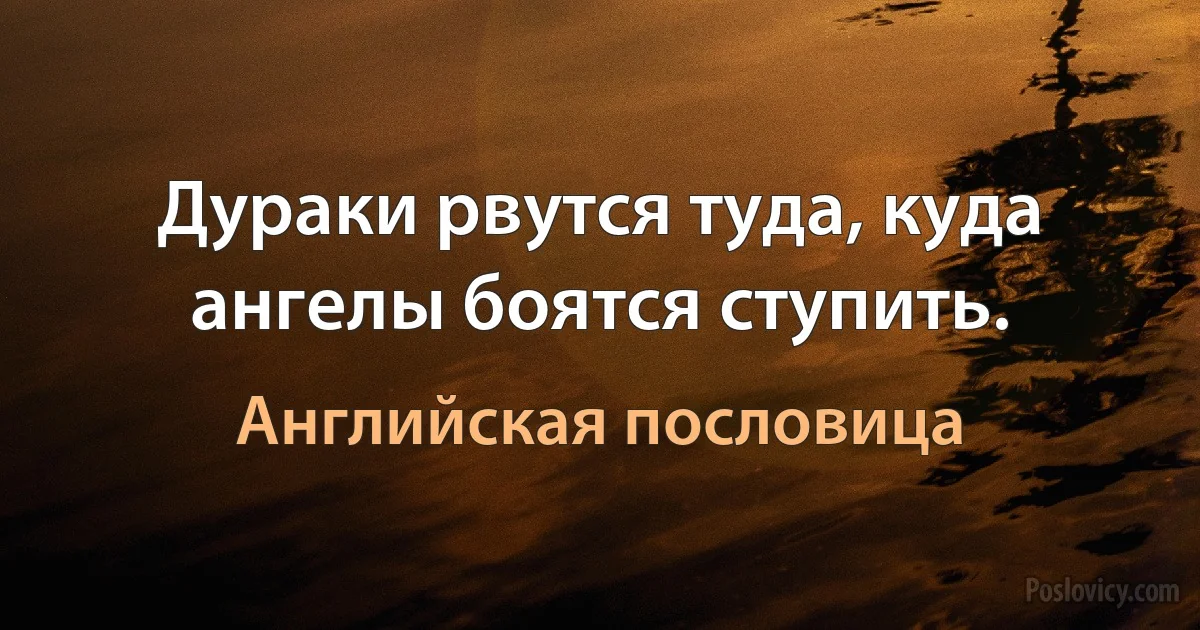 Дураки рвутся туда, куда ангелы боятся ступить.

Английская пословица

Poslovicy.com